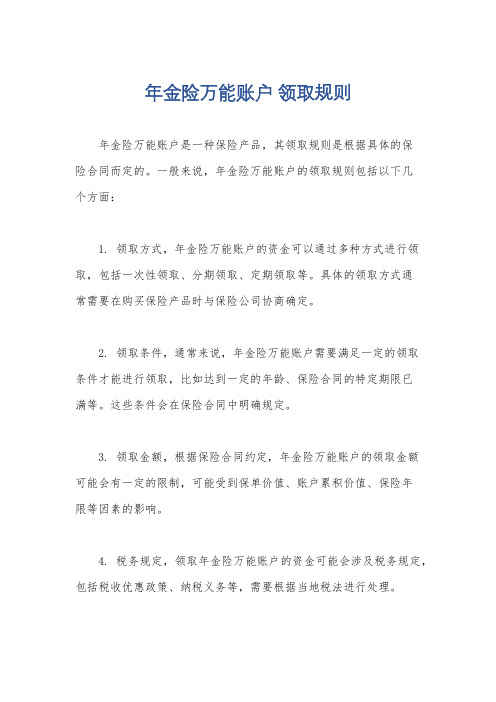 年金险万能账户 领取规则

年金险万能账户是一种保险产品，其领取规则是根据具体的保险合同而定的。一般来说，年金险万能账户的领取规则包括以下几个方面：

1. 领取方式，年金险万能账户的资金可以通过多种方式进行领取，包括一次性领取、分期领取、定期领取等。具体的领取方式通常需要在购买保险产品时与保险公司协商确定。

2. 领取条件，通常来说，年金险万能账户需要满足一定的领取条件才能进行领取，比如达到一定的年龄、保险合同的特定期限已满等。这些条件会在保险合同中明确规定。

3. 领取金额，根据保险合同约定，年金险万能账户的领取金额可能会有一定的限制，可能受到保单价值、账户累积价值、保险年限等因素的影响。

4. 税务规定，领取年金险万能账户的资金可能会涉及税务规定，包括税收优惠政策、纳税义务等，需要根据当地税法进行处理。